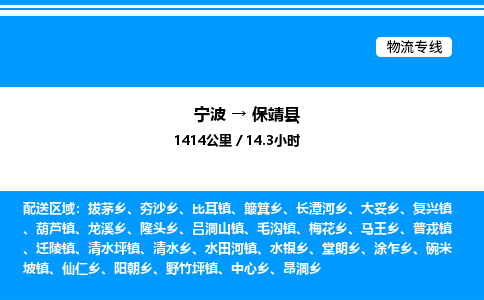 物流专线

宁波 → 保靖县

1414公里 / 14.3小时

配送区域：拔茅乡、夯沙乡、比耳镇、簸箕乡、长潭河乡、大妥乡、复兴镇、葫芦镇、龙溪乡、隆头乡、吕洞山镇、毛沟镇、梅花乡、马王乡、普戎镇、迁陵镇、清水坪镇、清水乡、水田河镇、水银乡、堂朗乡、涂乍乡、碗米坡镇、仙仁乡、阳朝乡、野竹坪镇、中心乡、昂洞乡